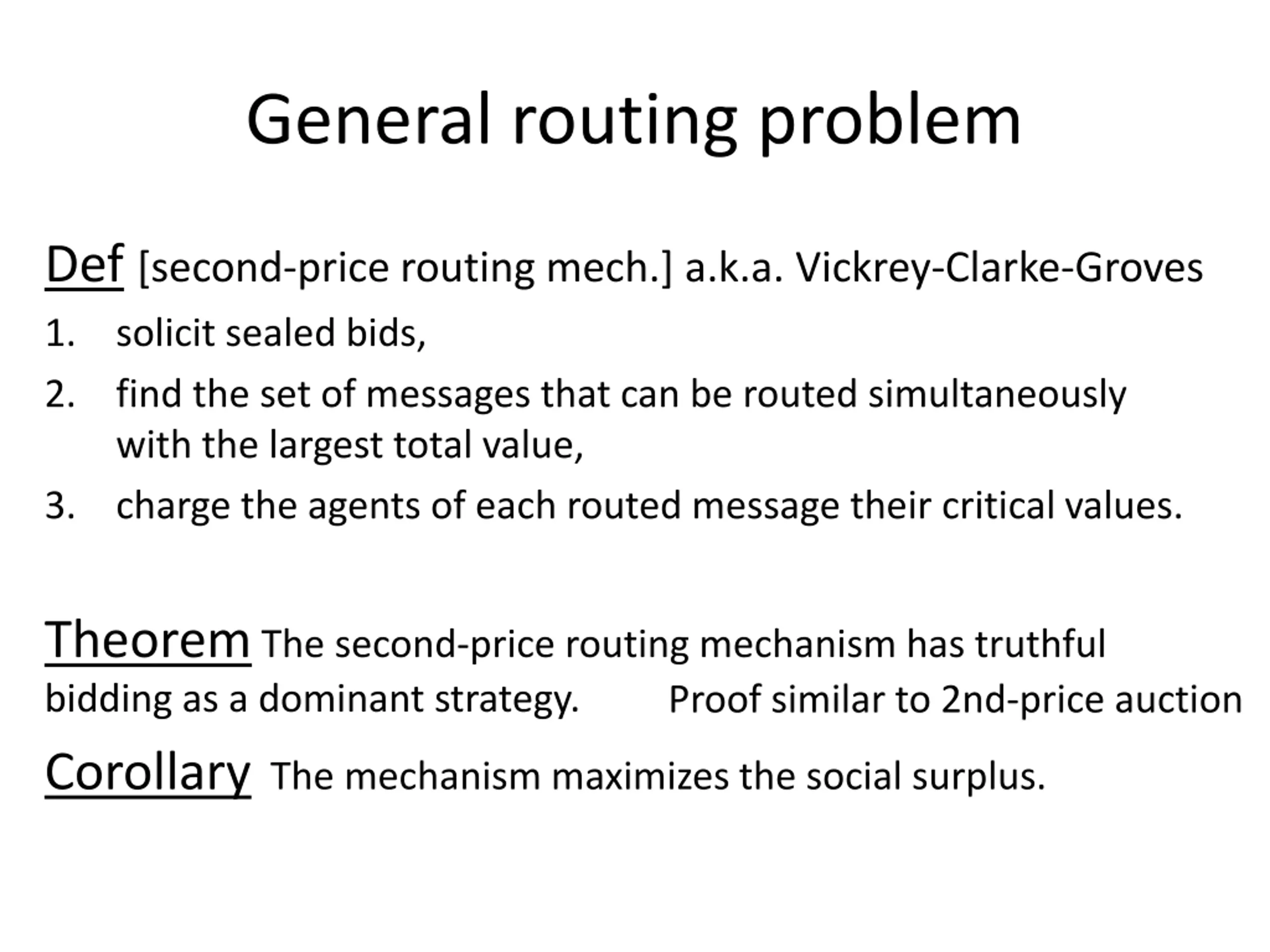 General routing problem

Def [second-price routing mech.] a.k.a. Vickrey-Clarke-Groves

1. solicit sealed bids,
2. find the set of messages that can be routed simultaneously with the largest total value,
3. charge the agents of each routed message their critical values.

Theorem The second-price routing mechanism has truthful bidding as a dominant strategy. Proof similar to 2nd-price auction

Corollary The mechanism maximizes the social surplus.